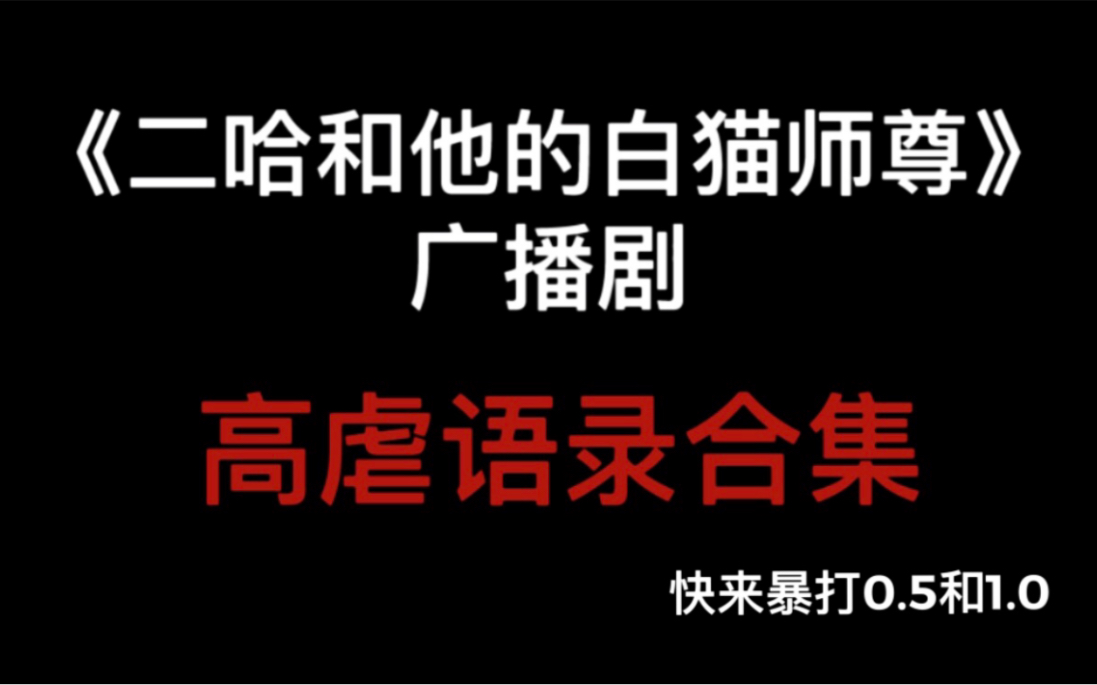 《二哈和他的白猫师尊》
广播剧

高虐语录合集

快来暴打0.5和1.0